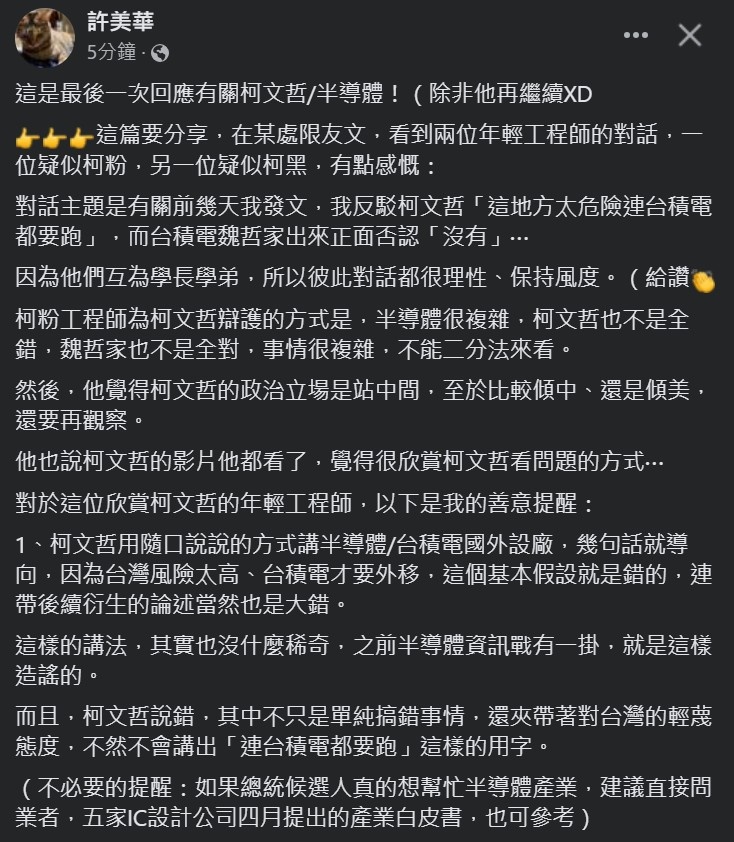 許美華
5分鐘 ·

這是最後一次回應有關柯文哲/半導體！（除非他再繼續XD

👉👉👉這篇要分享，在某處限友文，看到兩位年輕工程師的對話，一位疑似柯粉，另一位疑似柯黑，有點感慨：

對話主題是有關前幾天我發文，我反駁柯文哲「這地方太危險連台積電都要跑」，而台積電魏哲家出來正面否認「沒有」…

因為他們互為學長學弟，所以彼此對話都很理性、保持風度。（給讚👏

柯粉工程師為柯文哲辯護的方式是，半導體很複雜，柯文哲也不是全錯，魏哲家也不是全對，事情很複雜，不能二分法來看。

然後，他覺得柯文哲的政治立場是站中間，至於比較傾中、還是傾美，還要再觀察。

他也說柯文哲的影片他都看了，覺得很欣賞柯文哲看問題的方式…

對於這位欣賞柯文哲的年輕工程師，以下是我的善意提醒：

1、柯文哲用隨口說說的方式講半導體/台積電國外設廠，幾句話就導向，因為台灣風險太高、台積電才要外移，這個基本假設就是錯的，連帶後續衍生的論述當然也是大錯。

這樣的講法，其實也沒什麼稀奇，之前半導體資訊戰有一掛，就是這樣造謠的。

而且，柯文哲說錯，其中不只是單純搞錯事情，還夾帶著對台灣的輕蔑態度，不然不會講出「連台積電都要跑」這樣的用字。

（不必要的提醒：如果總統候選人真的想幫忙半導體產業，建議直接問業者，五家IC設計公司四月提出的產業白皮書，也可參考）